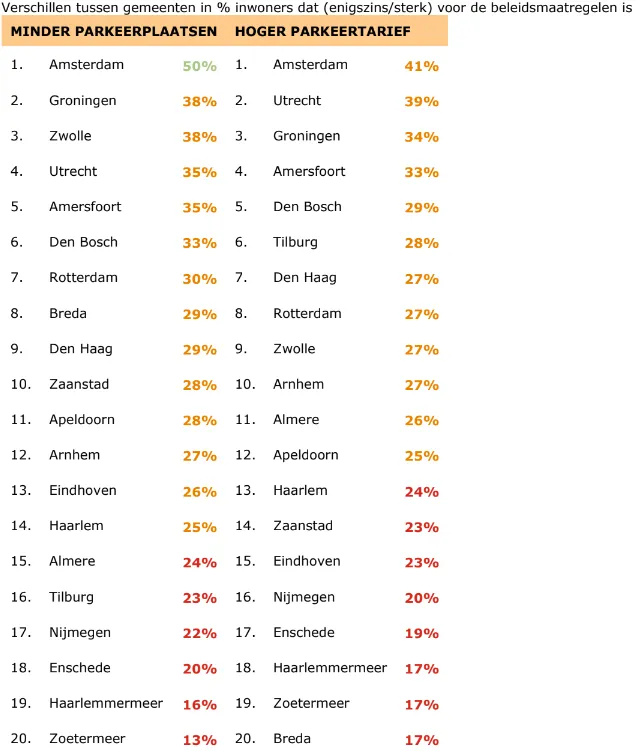 Verschillen tussen gemeenten in % inwoners dat (enigszins/sterk) voor de beleidsmaatregelen is

| MINDER PARKEERPLAATSEN | | | HOGER PARKEERTARIEF | | |
|---|---|---|---|---|---|
| 1. | Amsterdam | 50% | 1. | Amsterdam | 41% |
| 2. | Groningen | 38% | 2. | Utrecht | 39% |
| 3. | Zwolle | 38% | 3. | Groningen | 34% |
| 4. | Utrecht | 35% | 4. | Amersfoort | 33% |
| 5. | Amersfoort | 35% | 5. | Den Bosch | 29% |
| 6. | Den Bosch | 33% | 6. | Tilburg | 28% |
| 7. | Rotterdam | 30% | 7. | Den Haag | 27% |
| 8. | Breda | 29% | 8. | Rotterdam | 27% |
| 9. | Den Haag | 29% | 9. | Zwolle | 27% |
| 10. | Zaanstad | 28% | 10. | Arnhem | 27% |
| 11. | Apeldoorn | 28% | 11. | Almere | 26% |
| 12. | Arnhem | 27% | 12. | Apeldoorn | 25% |
| 13. | Eindhoven | 26% | 13. | Haarlem | 24% |
| 14. | Haarlem | 25% | 14. | Zaanstad | 23% |
| 15. | Almere | 24% | 15. | Eindhoven | 23% |
| 16. | Tilburg | 23% | 16. | Nijmegen | 20% |
| 17. | Nijmegen | 22% | 17. | Enschede | 19% |
| 18. | Enschede | 20% | 18. | Haarlemmermeer | 17% |
| 19. | Haarlemmermeer | 16% | 19. | Zoetermeer | 17% |
| 20. | Zoetermeer | 13% | 20. | Breda | 17% |